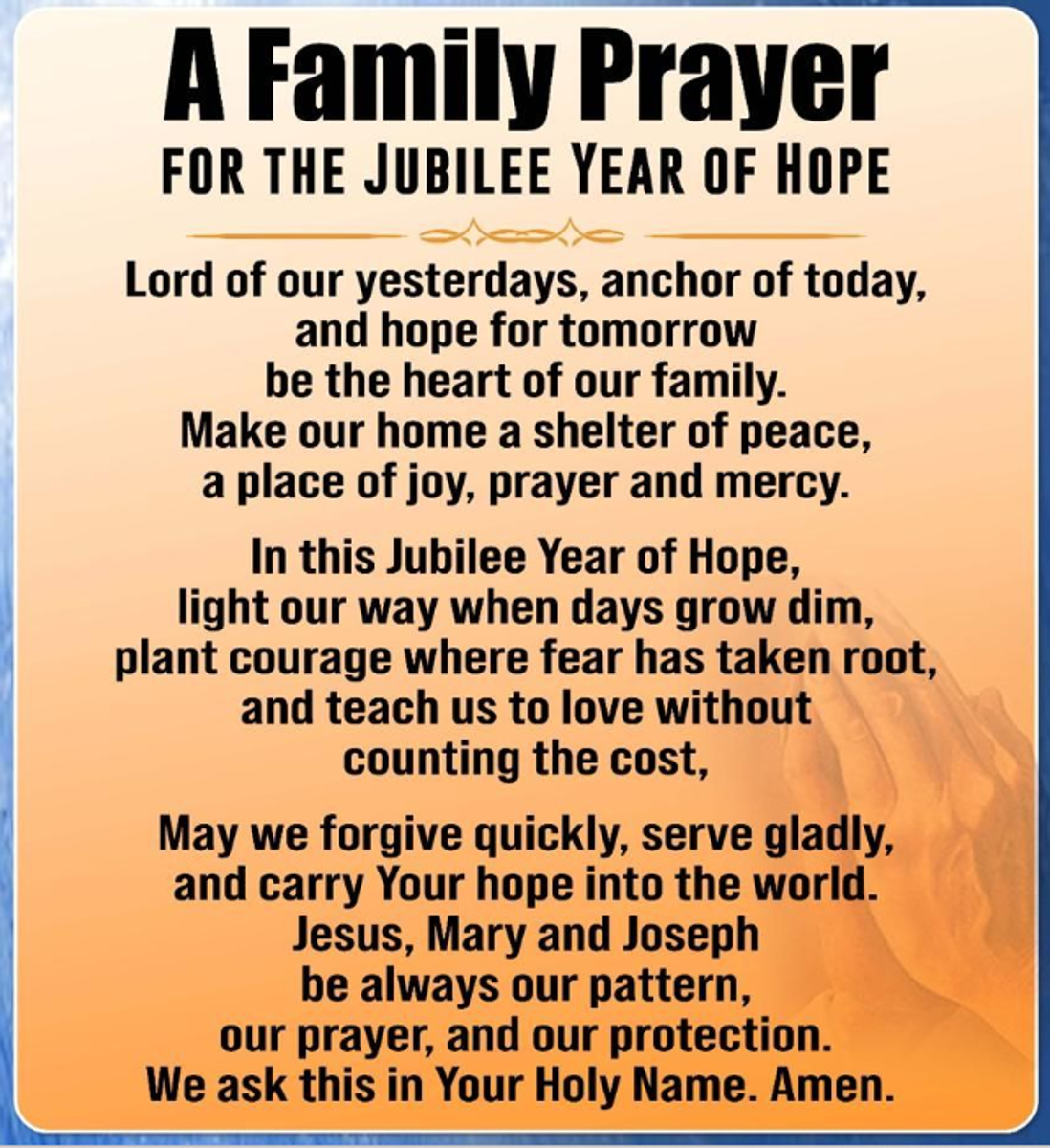 A Family Prayer
FOR THE JUBILEE YEAR OF HOPE

Lord of our yesterdays, anchor of today, and hope for tomorrow be the heart of our family. Make our home a shelter of peace, a place of joy, prayer and mercy.

In this Jubilee Year of Hope, light our way when days grow dim, plant courage where fear has taken root, and teach us to love without counting the cost,

May we forgive quickly, serve gladly, and carry Your hope into the world. Jesus, Mary and Joseph be always our pattern, our prayer, and our protection. We ask this in Your Holy Name. Amen.